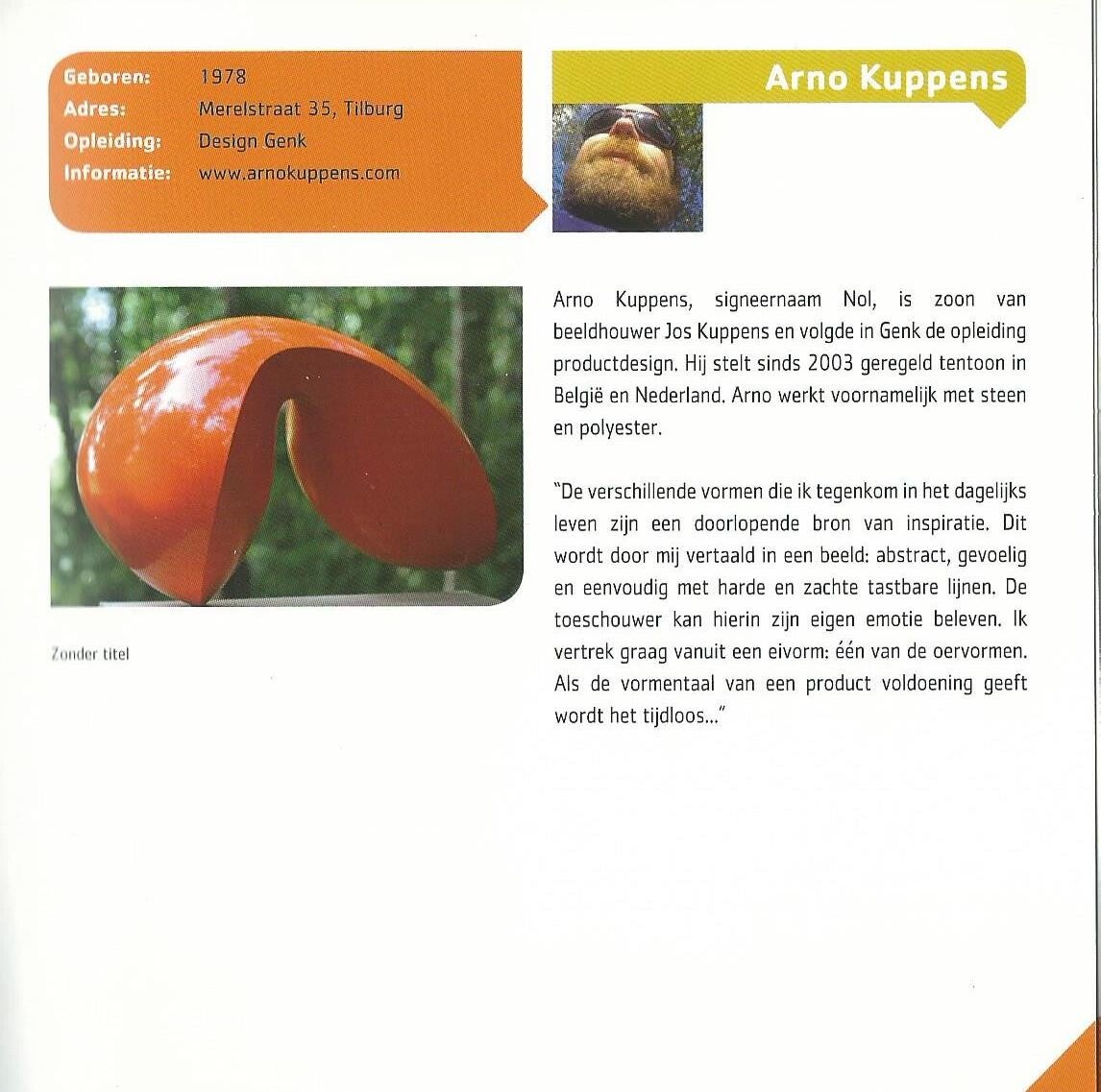 Geboren: 1978
Adres: Merelstraat 35, Tilburg
Opleiding: Design Genk
Informatie: www.arnokuppens.com

Arno Kuppens

Zonder titel

Arno Kuppens, signeernaam Nol, is zoon van beeldhouwer Jos Kuppens en volgde in Genk de opleiding productdesign. Hij stelt sinds 2003 geregeld tentoon in België en Nederland. Arno werkt voornamelijk met steen en polyester.

"De verschillende vormen die ik tegenkom in het dagelijks leven zijn een doorlopende bron van inspiratie. Dit wordt door mij vertaald in een beeld: abstract, gevoelig en eenvoudig met harde en zachte tastbare lijnen. De toeschouwer kan hierin zijn eigen emotie beleven. Ik vertrek graag vanuit een eivorm: één van de oervormen. Als de vormentaal van een product voldoening geeft wordt het tijdloos..."